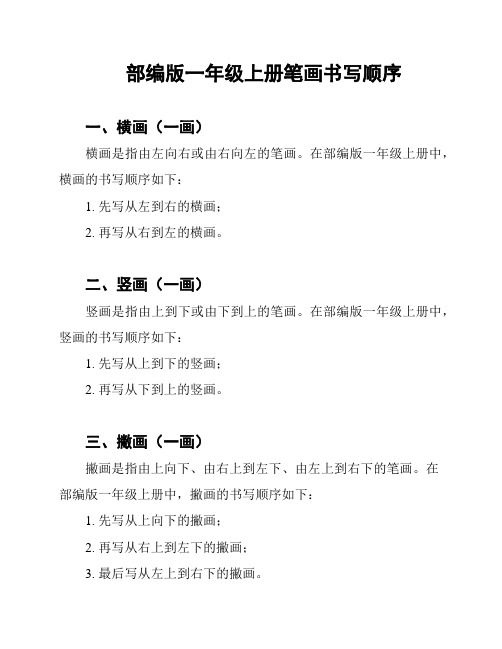 部编版一年级上册笔画书写顺序

一、横画（一画）

横画是指由左向右或由右向左的笔画。在部编版一年级上册中，横画的书写顺序如下：

1. 先写从左到右的横画；

2. 再写从右到左的横画。

二、竖画（一画）

竖画是指由上到下或由下到上的笔画。在部编版一年级上册中，竖画的书写顺序如下：

1. 先写从上到下的竖画；

2. 再写从下到上的竖画。

三、撇画（一画）

撇画是指由上向下、由右上到左下、由左上到右下的笔画。在部编版一年级上册中，撇画的书写顺序如下：

1. 先写从上向下的撇画；

2. 再写从右上到左下的撇画；

3. 最后写从左上到右下的撇画。